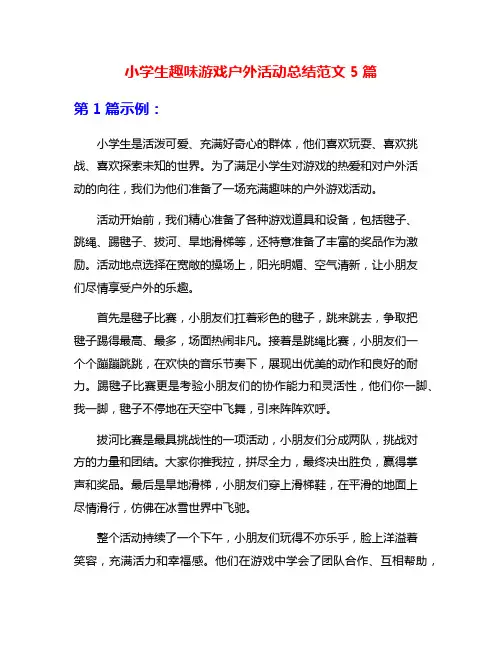 小学生趣味游戏户外活动总结范文 5 篇

第 1 篇示例：

小学生是活泼可爱、充满好奇心的群体，他们喜欢玩耍、喜欢挑战、喜欢探索未知的世界。为了满足小学生对游戏的热爱和对户外活动的向往，我们为他们准备了一场充满趣味的户外游戏活动。

活动开始前，我们精心准备了各种游戏道具和设备，包括毽子、跳绳、踢毽子、拔河、旱地滑梯等，还特意准备了丰富的奖品作为激励。活动地点选择在宽敞的操场上，阳光明媚、空气清新，让小朋友们尽情享受户外的乐趣。

首先是毽子比赛，小朋友们扛着彩色的毽子，跳来跳去，争取把毽子踢得最高、最多，场面热闹非凡。接着是跳绳比赛，小朋友们一个个蹦蹦跳跳，在欢快的音乐节奏下，展现出优美的动作和良好的耐力。踢毽子比赛更是考验小朋友们的协作能力和灵活性，他们你一脚、我一脚，毽子不停地在天空中飞舞，引来阵阵欢呼。

拔河比赛是最具挑战性的一项活动，小朋友们分成两队，挑战对方的力量和团结。大家你推我拉，拼尽全力，最终决出胜负，赢得掌声和奖品。最后是旱地滑梯，小朋友们穿上滑梯鞋，在平滑的地面上尽情滑行，仿佛在冰雪世界中飞驰。

整个活动持续了一个下午，小朋友们玩得不亦乐乎，脸上洋溢着笑容，充满活力和幸福感。他们在游戏中学会了团队合作、互相帮助，